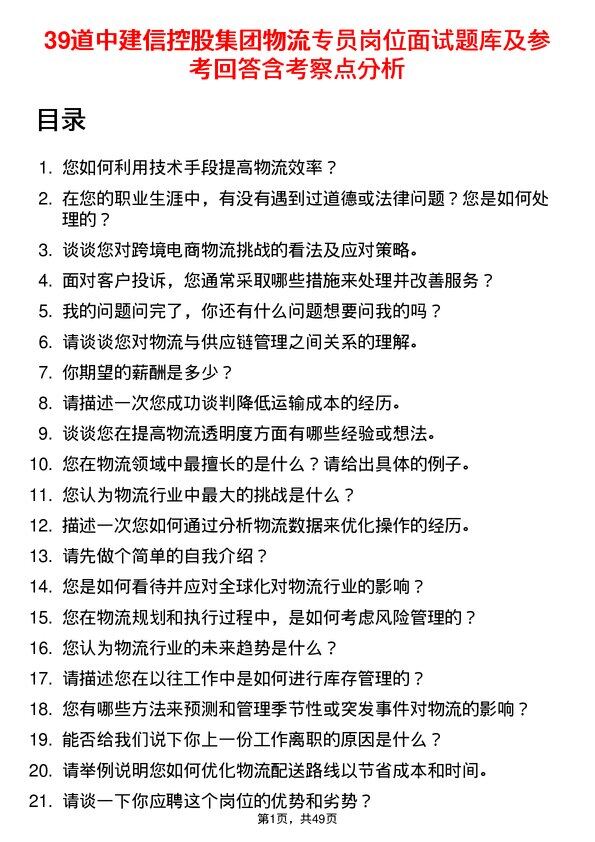 39道中建信控股集团物流专员岗位面试题库及参考回答含考察点分析

目录

1. 您如何利用技术手段提高物流效率？
2. 在您的职业生涯中，有没有遇到过道德或法律问题？您是如何处理的？
3. 谈谈您对跨境电商物流挑战的看法及应对策略。
4. 面对客户投诉，您通常采取哪些措施来处理并改善服务？
5. 我的问题问完了，你还有什么问题想要问我的吗？
6. 请谈谈您对物流与供应链管理之间关系的理解。
7. 你期望的薪酬是多少？
8. 请描述一次您成功谈判降低运输成本的经历。
9. 谈谈您在提高物流透明度方面有哪些经验或想法。
10. 您在物流领域中最擅长的是什么？请给出具体的例子。
11. 您认为物流行业中最大的挑战是什么？
12. 描述一次您如何通过分析物流数据来优化操作的经历。
13. 请先做个简单的自我介绍？
14. 您是如何看待并应对全球化对物流行业的影响？
15. 您在物流规划和执行过程中，是如何考虑风险管理的？
16. 您认为物流行业的未来趋势是什么？
17. 请描述您在以往工作中是如何进行库存管理的？
18. 您有哪些方法来预测和管理季节性或突发事件对物流的影响？
19. 能否给我们说下你上一份工作离职的原因是什么？
20. 请举例说明您如何优化物流配送路线以节省成本和时间。
21. 请谈一下你应聘这个岗位的优势和劣势？

第1页，共49页